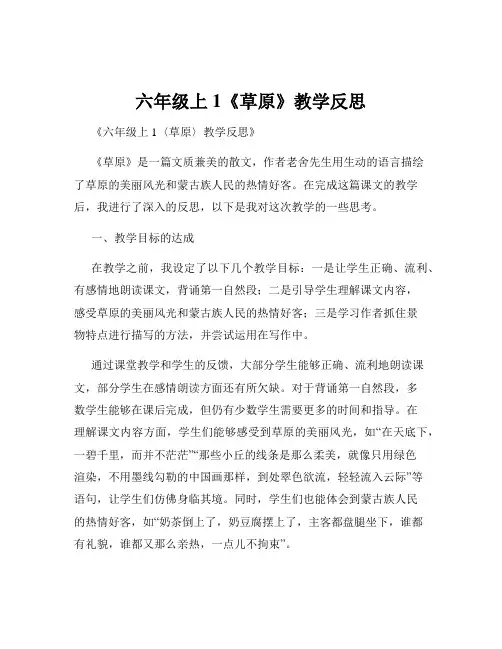 六年级上 1《草原》教学反思

《六年级上 1（草原）教学反思》

《草原》是一篇文质兼美的散文，作者老舍先生用生动的语言描绘了草原的美丽风光和蒙古族人民的热情好客。在完成这篇课文的教学后，我进行了深入的反思，以下是我对这次教学的一些思考。

一、教学目标的达成

在教学之前，我设定了以下几个教学目标：一是让学生正确、流利、有感情地朗读课文，背诵第一自然段；二是引导学生理解课文内容，感受草原的美丽风光和蒙古族人民的热情好客；三是学习作者抓住景物特点进行描写的方法，并尝试运用在写作中。

通过课堂教学和学生的反馈，大部分学生能够正确、流利地朗读课文，部分学生在感情朗读方面还有所欠缺。对于背诵第一自然段，多数学生能够在课后完成，但仍有少数学生需要更多的时间和指导。在理解课文内容方面，学生们能够感受到草原的美丽风光，如“在天底下，一碧千里，而并不茫茫”“那些小丘的线条是那么柔美，就像只用绿色渲染，不用墨线勾勒的中国画那样，到处翠色欲流，轻轻流入云际”等语句，让学生们仿佛身临其境。同时，学生们也能体会到蒙古族人民的热情好客，如“奶茶倒上了，奶豆腐摆上了，主客都盘腿坐下，谁都有礼貌，谁都又那么亲热，一点儿不拘束”。